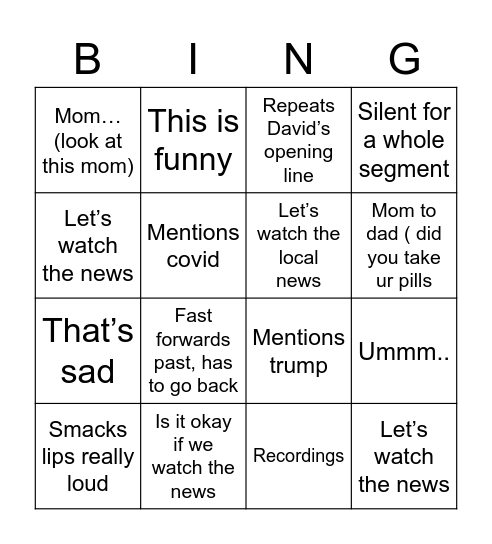 | B | I | N | G |
|---|---|---|---|
| Mom… (look at this mom) | This is funny | Repeats David’s opening line | Silent for a whole segment |
| Let’s watch the news | Mentions covid | Let’s watch the local news | Mom to dad ( did you take ur pills |
| That’s sad | Fast forwards past, has to go back | Mentions trump | Ummm.. |
| Smacks lips really loud | Is it okay if we watch the news | Recordings | Let’s watch the news |